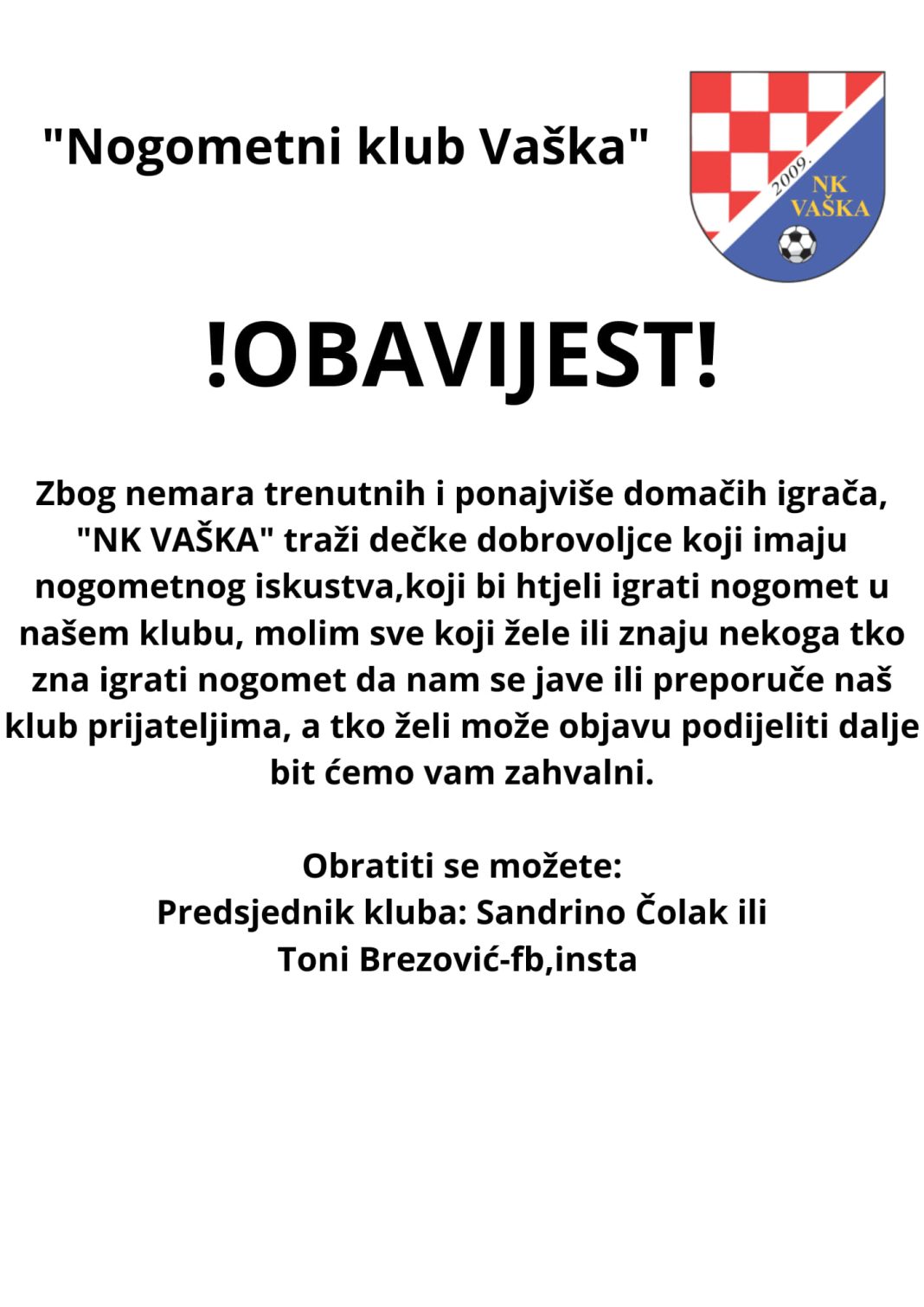 "Nogometni klub Vaška"

2009.
NK
VAŠKA

!OBAVIJEST!

Zbog nemara trenutnih i ponajviše domačih igrača, "NK VAŠKA" traži dečke dobrovoljce koji imaju nogometnog iskustva,koji bi htjeli igrati nogomet u našem klubu, molim sve koji žele ili znaju nekoga tko zna igrati nogomet da nam se jave ili preporuče naš klub prijateljima, a tko želi može objavu podijeliti dalje bit ćemo vam zahvalni.

Obratiti se možete:
Predsjednik kluba: Sandrino Čolak ili
Toni Brezović-fb,insta